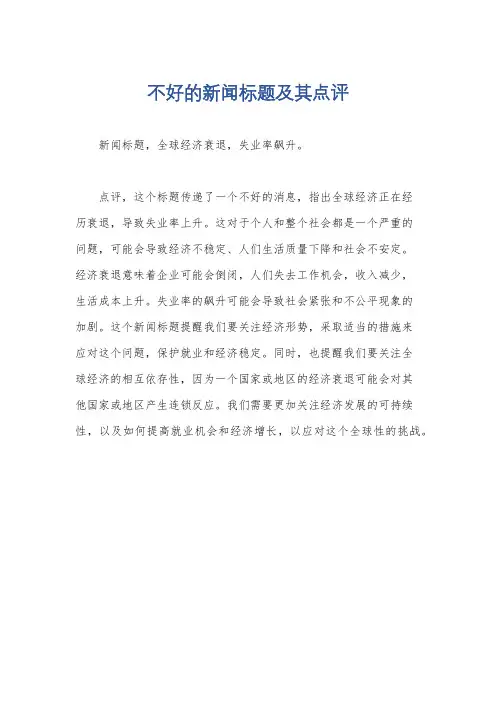 不好的新闻标题及其点评

新闻标题，全球经济衰退，失业率飙升。

点评，这个标题传递了一个不好的消息，指出全球经济正在经历衰退，导致失业率上升。这对于个人和整个社会都是一个严重的问题，可能会导致经济不稳定、人们生活质量下降和社会不安定。经济衰退意味着企业可能会倒闭，人们失去工作机会，收入减少，生活成本上升。失业率的飙升可能会导致社会紧张和不公平现象的加剧。这个新闻标题提醒我们要关注经济形势，采取适当的措施来应对这个问题，保护就业和经济稳定。同时，也提醒我们要关注全球经济的相互依存性，因为一个国家或地区的经济衰退可能会对其他国家或地区产生连锁反应。我们需要更加关注经济发展的可持续性，以及如何提高就业机会和经济增长，以应对这个全球性的挑战。